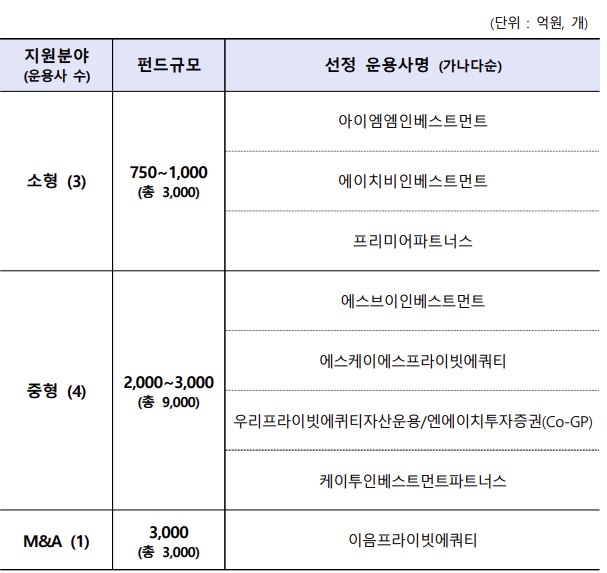 (단위 : 억원, 개)

| 지원분야 (운용사 수) | 펀드규모 | 선정 운용사명 (가나다순) |
|---|---|---|
| 소형 (3) | 750~1,000 (총 3,000) | 아이엠엠인베스트먼트 |
| | | 에이치비인베스트먼트 |
| | | 프리미어파트너스 |
| 중형 (4) | 2,000~3,000 (총 9,000) | 에스브이인베스트먼트 |
| | | 에스케이에스프라이빗에쿼티 |
| | | 우리프라이빗에퀴티자산운용/엔에이치투자증권(Co-GP) |
| | | 케이투인베스트먼트파트너스 |
| M&A (1) | 3,000 (총 3,000) | 이음프라이빗에쿼티 |